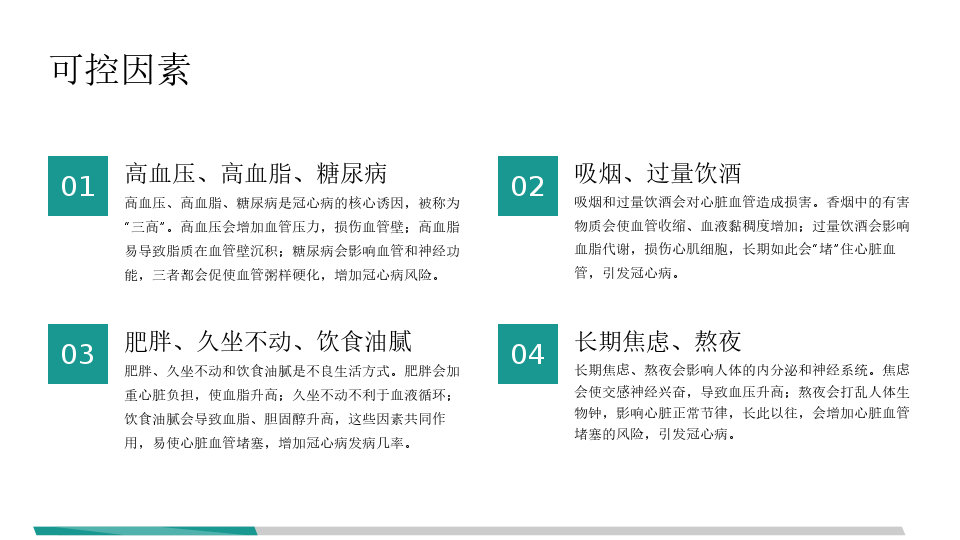 可控因素

01

高血压、高血脂、糖尿病

高血压、高血脂、糖尿病是冠心病的核心诱因，被称为“三高”。高血压会增加血管压力，损伤血管壁；高血脂易导致脂质在血管壁沉积；糖尿病会影响血管和神经功能，三者都会促使血管粥样硬化，增加冠心病风险。

02

吸烟、过量饮酒

吸烟和过量饮酒会对心脏血管造成损害。香烟中的有害物质会使血管收缩、血液黏稠度增加；过量饮酒会影响血脂代谢，损伤心肌细胞，长期如此会“堵”住心脏血管，引发冠心病。

03

肥胖、久坐不动、饮食油腻

肥胖、久坐不动和饮食油腻是不良生活方式。肥胖会加重心脏负担，使血脂升高；久坐不动不利于血液循环；饮食油腻会导致血脂、胆固醇升高，这些因素共同作用，易使心脏血管堵塞，增加冠心病发病几率。

04

长期焦虑、熬夜

长期焦虑、熬夜会影响人体的内分泌和神经系统。焦虑会使交感神经兴奋，导致血压升高；熬夜会打乱人体生物钟，影响心脏正常节律，长此以往，会增加心脏血管堵塞的风险，引发冠心病。